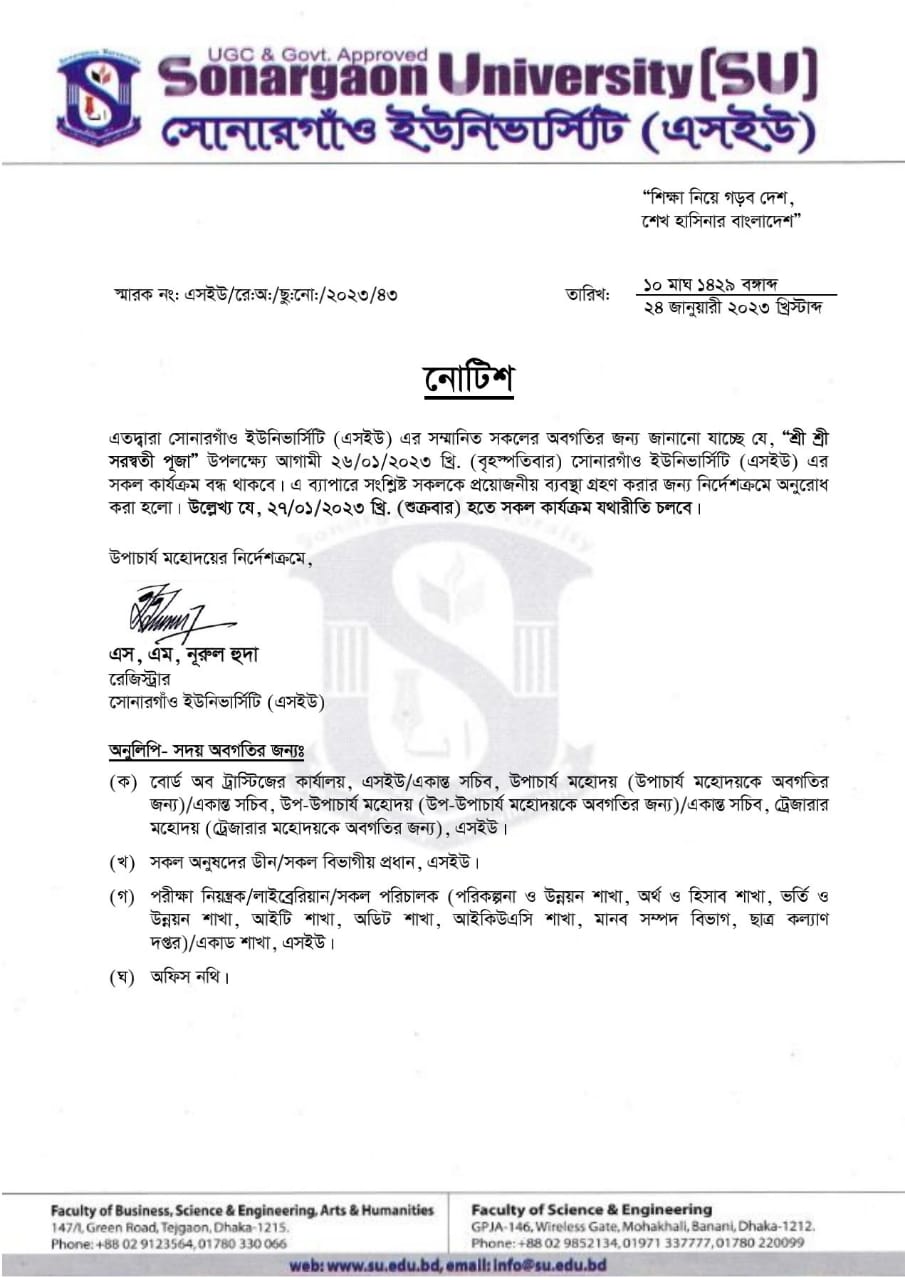 UGC & Govt. Approved
Sonargaon University [SU]
সোনারগাঁও ইউনিভার্সিটি (এসইউ)

"শিক্ষা নিয়ে গড়ব দেশ,
শেখ হাসিনার বাংলাদেশ"

স্মারক নং: এসইউ/রে:অ:/ছু:নো:/২০২৩/৪৩

তারিখ: ১০ মাঘ ১৪২৯ বঙ্গাব্দ
২৪ জানুয়ারী ২০২৩ খ্রিস্টাব্দ

নোটিশ

এতদ্বারা সোনারগাঁও ইউনিভার্সিটি (এসইউ) এর সম্মানিত সকলের অবগতির জন্য জানানো যাচ্ছে যে, "শ্রী শ্রী সরস্বতী পূজা" উপলক্ষ্যে আগামী ২৬/০১/২০২৩ খ্রি. (বৃহস্পতিবার) সোনারগাঁও ইউনিভার্সিটি (এসইউ) এর সকল কার্যক্রম বন্ধ থাকবে। এ ব্যাপারে সংশ্লিষ্ট সকলকে প্রয়োজনীয় ব্যবস্থা গ্রহণ করার জন্য নির্দেশক্রমে অনুরোধ করা হলো। উল্লেখ্য যে, ২৭/০১/২০২৩ খ্রি. (শুক্রবার) হতে সকল কার্যক্রম যথারীতি চলবে।

উপাচার্য মহোদয়ের নির্দেশক্রমে,

এস, এম, নূরুল হুদা
রেজিস্ট্রার
সোনারগাঁও ইউনিভার্সিটি (এসইউ)

অনুলিপি- সদয় অবগতির জন্যঃ
(ক) বোর্ড অব ট্রাস্টিজের কার্যালয়, এসইউ/একান্ত সচিব, উপাচার্য মহোদয় (উপাচার্য মহোদয়কে অবগতির জন্য)/একান্ত সচিব, উপ-উপাচার্য মহোদয় (উপ-উপাচার্য মহোদয়কে অবগতির জন্য)/একান্ত সচিব, ট্রেজারার মহোদয় (ট্রেজারার মহোদয়কে অবগতির জন্য), এসইউ।
(খ) সকল অনুষদের ডীন/সকল বিভাগীয় প্রধান, এসইউ।
(গ) পরীক্ষা নিয়ন্ত্রক/লাইব্রেরিয়ান/সকল পরিচালক (পরিকল্পনা ও উন্নয়ন শাখা, অর্থ ও হিসাব শাখা, ভর্তি ও উন্নয়ন শাখা, আইটি শাখা, অডিট শাখা, আইকিউএসি শাখা, মানব সম্পদ বিভাগ, ছাত্র কল্যাণ দপ্তর)/একাড শাখা, এসইউ।
(ঘ) অফিস নথি।

Faculty of Business, Science & Engineering, Arts & Humanities
147/I, Green Road, Tejgaon, Dhaka-1215.
Phone: +88 02 9123564, 01780 330 066

Faculty of Science & Engineering
GPJA-146, Wireless Gate, Mohakhali, Banani, Dhaka-1212.
Phone: +88 02 9852134, 01971 337777, 01780 220099

web: www.su.edu.bd, email: info@su.edu.bd